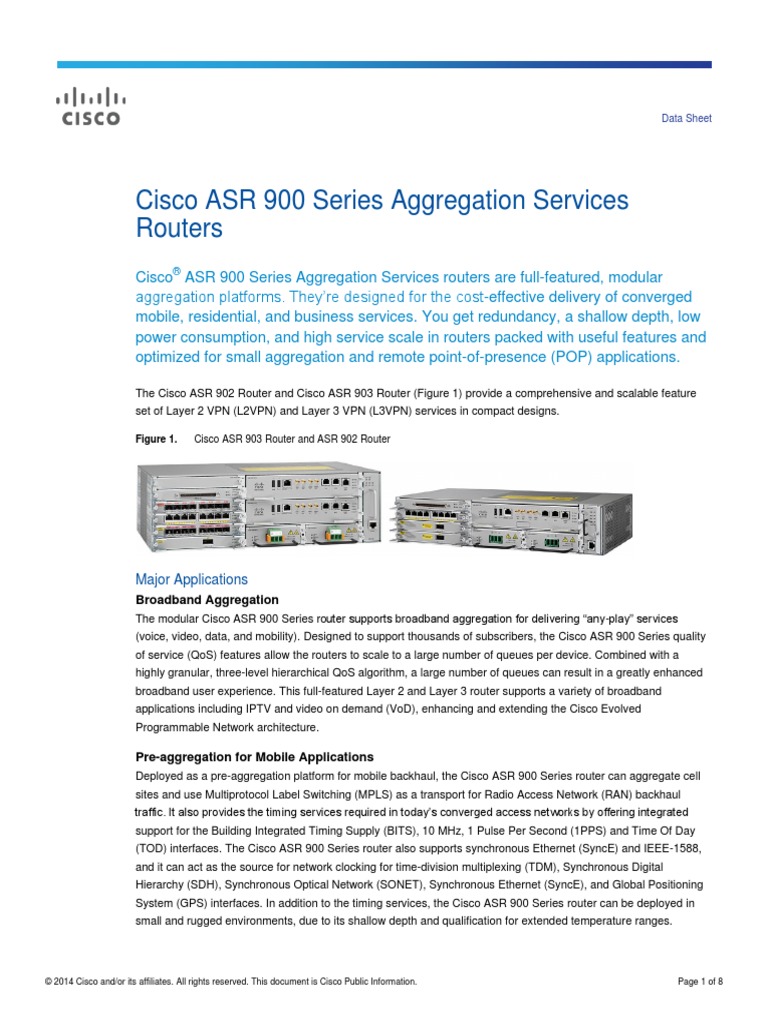 CISCO

Data Sheet

Cisco ASR 900 Series Aggregation Services Routers

Cisco® ASR 900 Series Aggregation Services routers are full-featured, modular aggregation platforms. They're designed for the cost-effective delivery of converged mobile, residential, and business services. You get redundancy, a shallow depth, low power consumption, and high service scale in routers packed with useful features and optimized for small aggregation and remote point-of-presence (POP) applications.

The Cisco ASR 902 Router and Cisco ASR 903 Router (Figure 1) provide a comprehensive and scalable feature set of Layer 2 VPN (L2VPN) and Layer 3 VPN (L3VPN) services in compact designs.

Figure 1. Cisco ASR 903 Router and ASR 902 Router

Major Applications

Broadband Aggregation

The modular Cisco ASR 900 Series router supports broadband aggregation for delivering "any-play" services (voice, video, data, and mobility). Designed to support thousands of subscribers, the Cisco ASR 900 Series quality of service (QoS) features allow the routers to scale to a large number of queues per device. Combined with a highly granular, three-level hierarchical QoS algorithm, a large number of queues can result in a greatly enhanced broadband user experience. This full-featured Layer 2 and Layer 3 router supports a variety of broadband applications including IPTV and video on demand (VoD), enhancing and extending the Cisco Evolved Programmable Network architecture.

Pre-aggregation for Mobile Applications

Deployed as a pre-aggregation platform for mobile backhaul, the Cisco ASR 900 Series router can aggregate cell sites and use Multiprotocol Label Switching (MPLS) as a transport for Radio Access Network (RAN) backhaul traffic. It also provides the timing services required in today's converged access networks by offering integrated support for the Building Integrated Timing Supply (BITS), 10 MHz, 1 Pulse Per Second (1PPS) and Time Of Day (TOD) interfaces. The Cisco ASR 900 Series router also supports synchronous Ethernet (SyncE) and IEEE-1588, and it can act as the source for network clocking for time-division multiplexing (TDM), Synchronous Digital Hierarchy (SDH), Synchronous Optical Network (SONET), Synchronous Ethernet (SyncE), and Global Positioning System (GPS) interfaces. In addition to the timing services, the Cisco ASR 900 Series router can be deployed in small and rugged environments, due to its shallow depth and qualification for extended temperature ranges.

© 2014 Cisco and/or its affiliates. All rights reserved. This document is Cisco Public Information.

Page 1 of 8